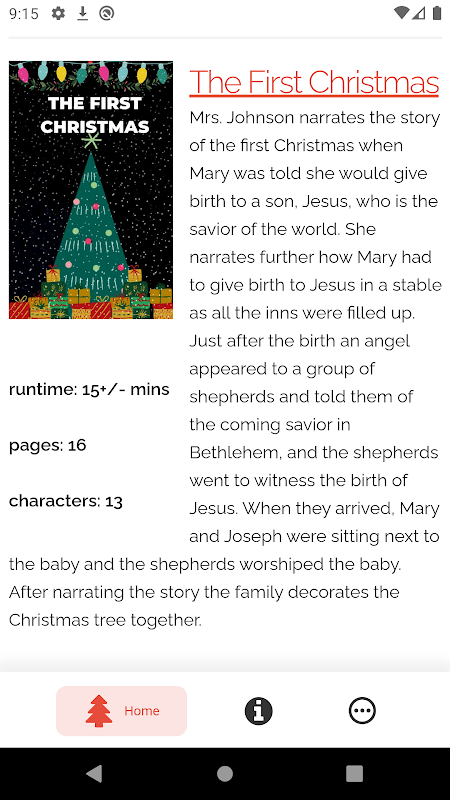 9:15

THE FIRST CHRISTMAS

The First Christmas

Mrs. Johnson narrates the story of the first Christmas when Mary was told she would give birth to a son, Jesus, who is the savior of the world. She narrates further how Mary had to give birth to Jesus in a stable as all the inns were filled up. Just after the birth an angel appeared to a group of shepherds and told them of the coming savior in Bethlehem, and the shepherds went to witness the birth of Jesus. When they arrived, Mary and Joseph were sitting next to the baby and the shepherds worshiped the baby. After narrating the story the family decorates the Christmas tree together.

runtime: 15+/- mins

pages: 16

characters: 13

Home